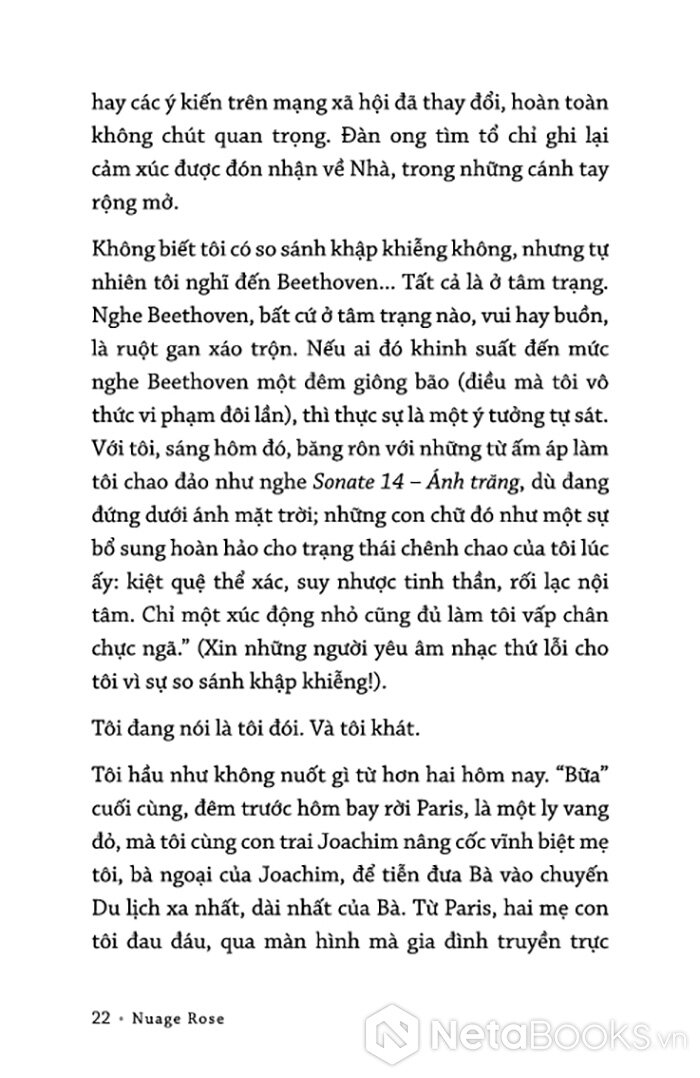 hay các ý kiến trên mạng xã hội đã thay đổi, hoàn toàn không chút quan trọng. Đàn ong tìm tổ chỉ ghi lại cảm xúc được đón nhận về Nhà, trong những cánh tay rộng mở.

Không biết tôi có so sánh khập khiễng không, nhưng tự nhiên tôi nghĩ đến Beethoven... Tất cả là ở tâm trạng. Nghe Beethoven, bất cứ ở tâm trạng nào, vui hay buồn, là ruột gan xáo trộn. Nếu ai đó khinh suất đến mức nghe Beethoven một đêm giông bão (điều mà tôi vô thức vi phạm đôi lần), thì thực sự là một ý tưởng tự sát. Với tôi, sáng hôm đó, băng rôn với những từ ấm áp làm tôi chao đảo như nghe Sonate 14 – Ánh trăng, dù đang đứng dưới ánh mặt trời; những con chữ đó như một sự bổ sung hoàn hảo cho trạng thái chênh chao của tôi lúc ấy: kiệt quệ thể xác, suy nhược tinh thần, rối lạc nội tâm. Chỉ một xúc động nhỏ cũng đủ làm tôi vấp chân chực ngã." (Xin những người yêu âm nhạc thứ lỗi cho tôi vì sự so sánh khập khiễng!).

Tôi đang nói là tôi đói. Và tôi khát.

Tôi hầu như không nuốt gì từ hơn hai hôm nay. "Bữa" cuối cùng, đêm trước hôm bay rời Paris, là một ly vang đỏ, mà tôi cùng con trai Joachim nâng cốc vĩnh biệt mẹ tôi, bà ngoại của Joachim, để tiễn đưa Bà vào chuyến Du lịch xa nhất, dài nhất của Bà. Từ Paris, hai mẹ con tôi đau đáu, qua màn hình mà gia đình truyền trực

22 • Nuage Rose

NetaBooks.vn